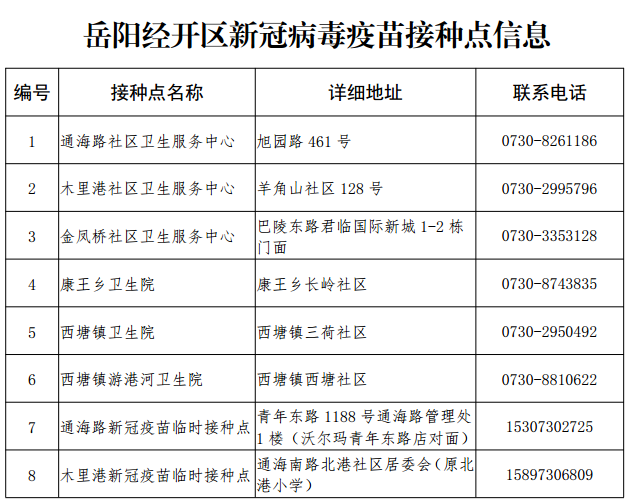 岳阳经开区新冠病毒疫苗接种点信息

| 编号 | 接种点名称 | 详细地址 | 联系电话 |
|---|---|---|---|
| 1 | 通海路社区卫生服务中心 | 旭园路 461 号 | 0730-8261186 |
| 2 | 木里港社区卫生服务中心 | 羊角山社区 128 号 | 0730-2995796 |
| 3 | 金凤桥社区卫生服务中心 | 巴陵东路君临国际新城 1-2 栋门面 | 0730-3353128 |
| 4 | 康王乡卫生院 | 康王乡长岭社区 | 0730-8743835 |
| 5 | 西塘镇卫生院 | 西塘镇三荷社区 | 0730-2950492 |
| 6 | 西塘镇游港河卫生院 | 西塘镇西塘社区 | 0730-8810622 |
| 7 | 通海路新冠疫苗临时接种点 | 青年东路 1188 号通海路管理处 1 楼（沃尔玛青年东路店对面） | 15307302725 |
| 8 | 木里港新冠疫苗临时接种点 | 通海南路北港社区居委会（原北港小学） | 15897306809 |